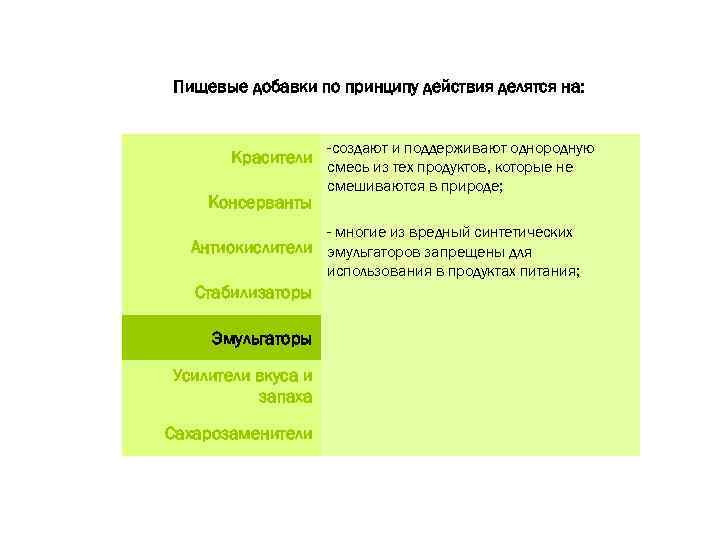 Пищевые добавки по принципу действия делятся на:

Красители

Консерванты

Антиокислители

Стабилизаторы

Эмульгаторы

Усилители вкуса и запаха

Сахарозаменители

-создают и поддерживают однородную смесь из тех продуктов, которые не смешиваются в природе;

- многие из вредный синтетических эмульгаторов запрещены для использования в продуктах питания;